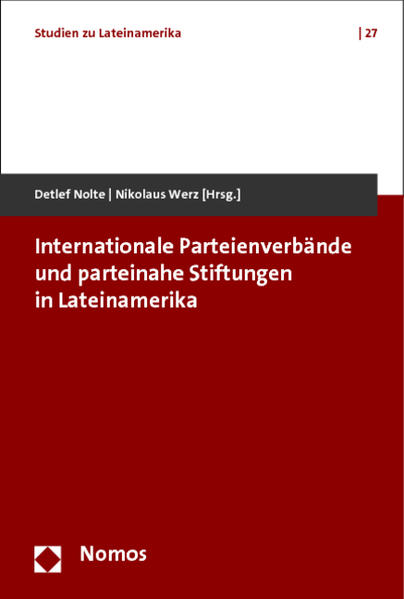 Studien zu Lateinamerika | 27

Detlef Nolte | Nikolaus Werz [Hrsg.]

Internationale Parteienverbände und parteinahe Stiftungen in Lateinamerika

Nomos